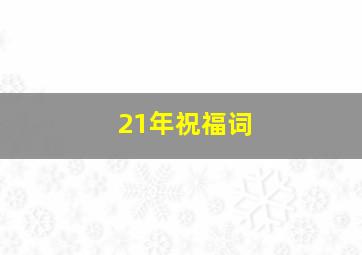 21年祝福词